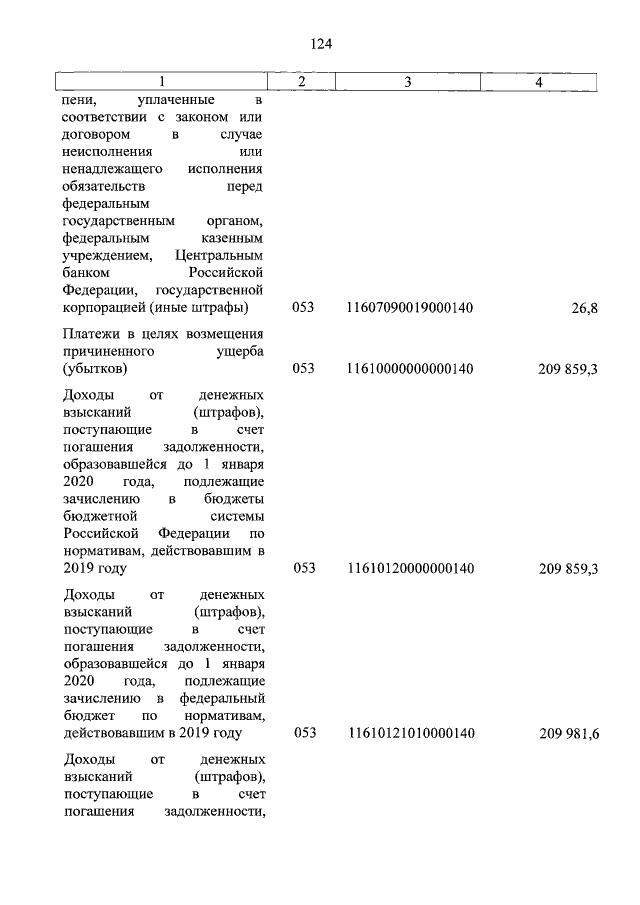 124

| 1 | 2 | 3 | 4 |
|---|---|---|---|
| пени, уплаченные в соответствии с законом или договором в случае неисполнения или ненадлежащего исполнения обязательств перед федеральным государственным органом, федеральным казенным учреждением, Центральным банком Российской Федерации, государственной корпорацией (иные штрафы) | 053 | 11607090019000140 | 26,8 |
| Платежи в целях возмещения причиненного ущерба (убытков) | 053 | 11610000000000140 | 209 859,3 |
| Доходы от денежных взысканий (штрафов), поступающие в счет погашения задолженности, образовавшейся до 1 января 2020 года, подлежащие зачислению в бюджеты бюджетной системы Российской Федерации по нормативам, действовавшим в 2019 году | 053 | 11610120000000140 | 209 859,3 |
| Доходы от денежных взысканий (штрафов), поступающие в счет погашения задолженности, образовавшейся до 1 января 2020 года, подлежащие зачислению в федеральный бюджет по нормативам, действовавшим в 2019 году | 053 | 11610121010000140 | 209 981,6 |
| Доходы от денежных взысканий (штрафов), поступающие в счет погашения задолженности, | | | |